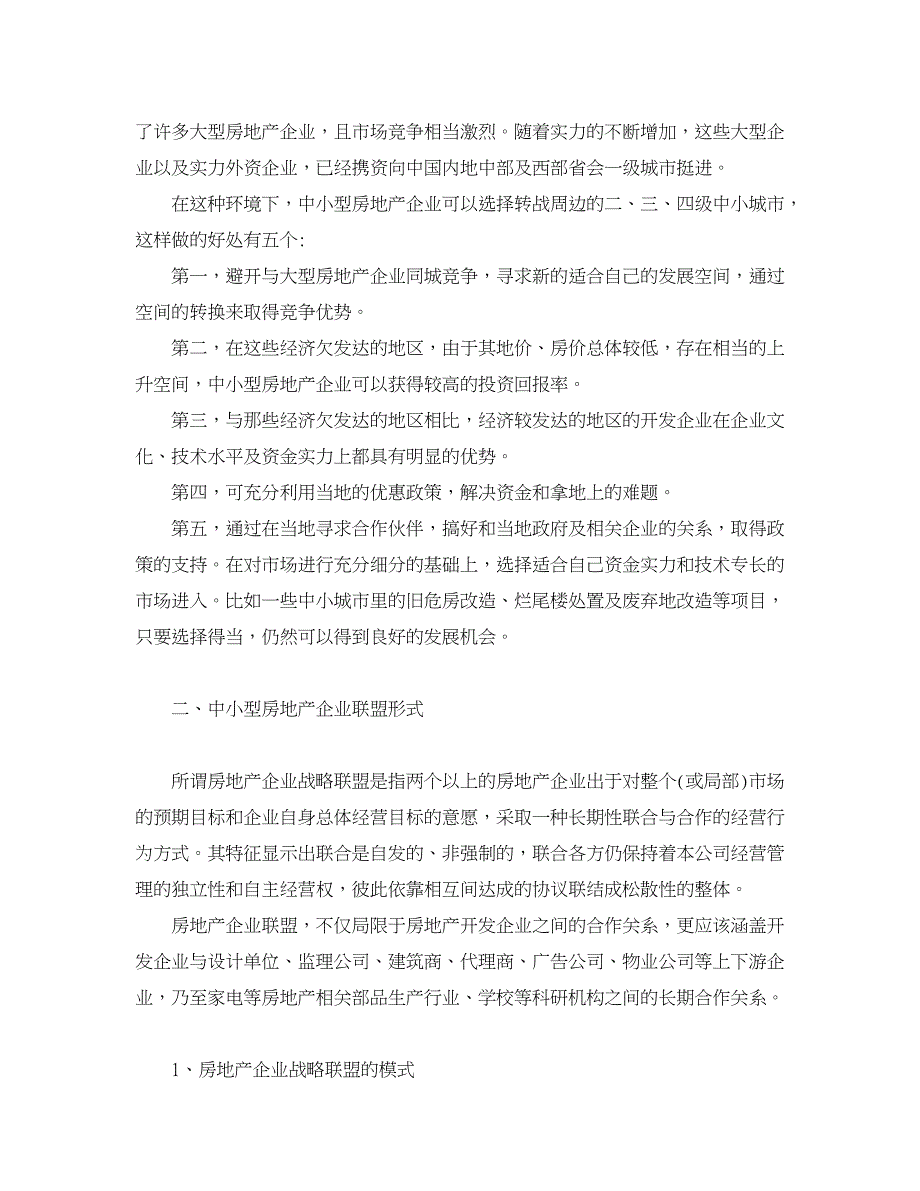 了许多大型房地产企业，且市场竞争相当激烈。随着实力的不断增加，这些大型企业以及实力外资企业，已经携资向中国内地中部及西部省会一级城市挺进。

在这种环境下，中小型房地产企业可以选择转战周边的二、三、四级中小城市，这样做的好处有五个:

第一，避开与大型房地产企业同城竞争，寻求新的适合自己的发展空间，通过空间的转换来取得竞争优势。

第二，在这些经济欠发达的地区，由于其地价、房价总体较低，存在相当的上升空间，中小型房地产企业可以获得较高的投资回报率。

第三，与那些经济欠发达的地区相比，经济较发达的地区的开发企业在企业文化、技术水平及资金实力上都具有明显的优势。

第四，可充分利用当地的优惠政策，解决资金和拿地上的难题。

第五，通过在当地寻求合作伙伴，搞好和当地政府及相关企业的关系，取得政策的支持。在对市场进行充分细分的基础上，选择适合自己资金实力和技术专长的市场进入。比如一些中小城市里的旧危房改造、烂尾楼处置及废弃地改造等项目，只要选择得当，仍然可以得到良好的发展机会。

二、中小型房地产企业联盟形式

所谓房地产企业战略联盟是指两个以上的房地产企业出于对整个(或局部)市场的预期目标和企业自身总体经营目标的意愿，采取一种长期性联合与合作的经营行为方式。其特征显示出联合是自发的、非强制的，联合各方仍保持着本公司经营管理的独立性和自主经营权，彼此依靠相互间达成的协议联结成松散性的整体。

房地产企业联盟，不仅局限于房地产开发企业之间的合作关系，更应该涵盖开发企业与设计单位、监理公司、建筑商、代理商、广告公司、物业公司等上下游企业，乃至家电等房地产相关部品生产行业、学校等科研机构之间的长期合作关系。

1、房地产企业战略联盟的模式